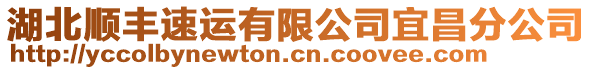 湖北顺丰速运有限公司宜昌分公司
http://yccolbynewton.cn.coovee.com